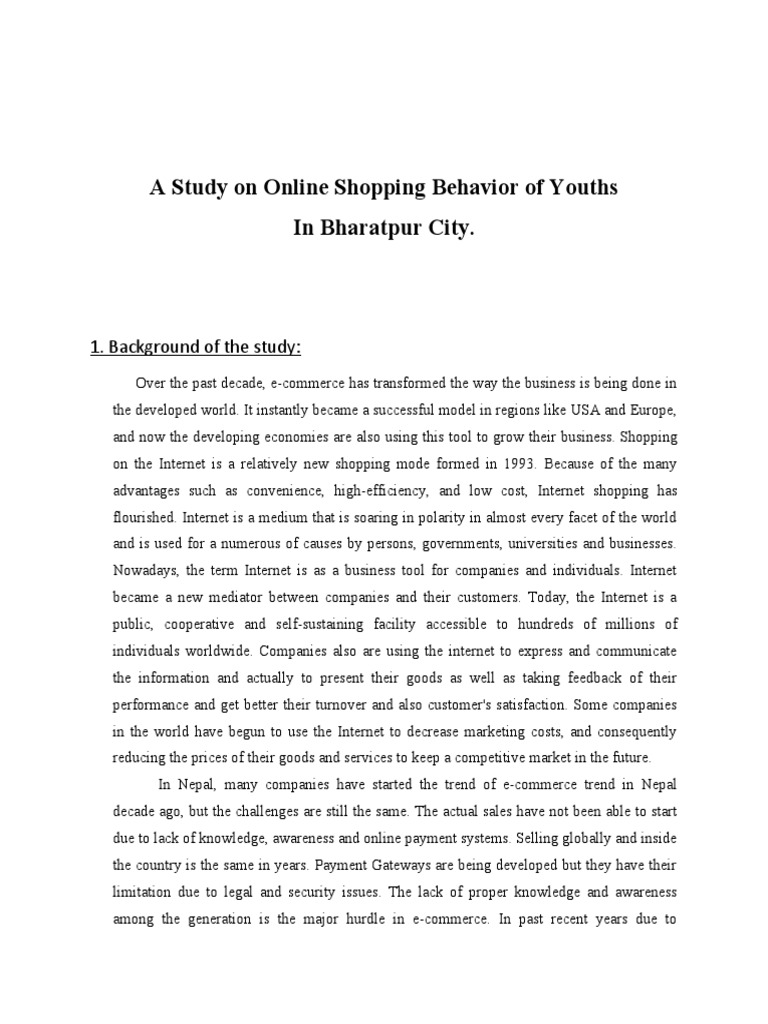 A Study on Online Shopping Behavior of Youths
In Bharatpur City.

1. Background of the study:

Over the past decade, e-commerce has transformed the way the business is being done in the developed world. It instantly became a successful model in regions like USA and Europe, and now the developing economies are also using this tool to grow their business. Shopping on the Internet is a relatively new shopping mode formed in 1993. Because of the many advantages such as convenience, high-efficiency, and low cost, Internet shopping has flourished. Internet is a medium that is soaring in polarity in almost every facet of the world and is used for a numerous of causes by persons, governments, universities and businesses. Nowadays, the term Internet is as a business tool for companies and individuals. Internet became a new mediator between companies and their customers. Today, the Internet is a public, cooperative and self-sustaining facility accessible to hundreds of millions of individuals worldwide. Companies also are using the internet to express and communicate the information and actually to present their goods as well as taking feedback of their performance and get better their turnover and also customer's satisfaction. Some companies in the world have begun to use the Internet to decrease marketing costs, and consequently reducing the prices of their goods and services to keep a competitive market in the future.

In Nepal, many companies have started the trend of e-commerce trend in Nepal decade ago, but the challenges are still the same. The actual sales have not been able to start due to lack of knowledge, awareness and online payment systems. Selling globally and inside the country is the same in years. Payment Gateways are being developed but they have their limitation due to legal and security issues. The lack of proper knowledge and awareness among the generation is the major hurdle in e-commerce. In past recent years due to